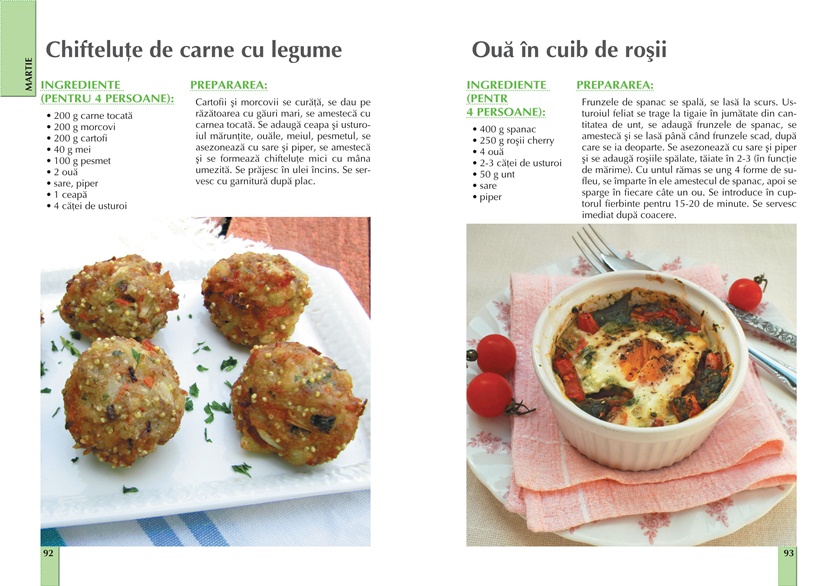 MARTIE

Chifteluțe de carne cu legume

INGREDIENTE (PENTRU 4 PERSOANE):

• 200 g carne tocată
• 200 g morcovi
• 200 g cartofi
• 40 g mei
• 100 g pesmet
• 2 ouă
• sare, piper
• 1 ceapă
• 4 căței de usturoi

PREPARAREA:

Cartofii și morcovii se curăță, se dau pe răzătoarea cu găuri mari, se amestecă cu carnea tocată. Se adaugă ceapa și usturoiul mărunțite, ouăle, meiul, pesmetul, se asezonează cu sare și piper, se amestecă și se formează chifteluțe mici cu mâna umezită. Se prăjesc în ulei încins. Se servesc cu garnitură după plac.

92

Ouă în cuib de roșii

INGREDIENTE (PENTR 4 PERSOANE):

• 400 g spanac
• 250 g roșii cherry
• 4 ouă
• 2-3 căței de usturoi
• 50 g unt
• sare
• piper

PREPARAREA:

Frunzele de spanac se spală, se lasă la scurs. Usturoiul feliat se trage la tigaie în jumătate din cantitatea de unt, se adaugă frunzele de spanac, se amestecă și se lasă până când frunzele scad, după care se ia deoparte. Se asezonează cu sare și piper și se adaugă roșiile spălate, tăiate în 2-3 (în funcție de mărime). Cu untul rămas se ung 4 forme de sufleu, se împarte în ele amestecul de spanac, apoi se sparge în fiecare câte un ou. Se introduce în cuptorul fierbinte pentru 15-20 de minute. Se servesc imediat după coacere.

93